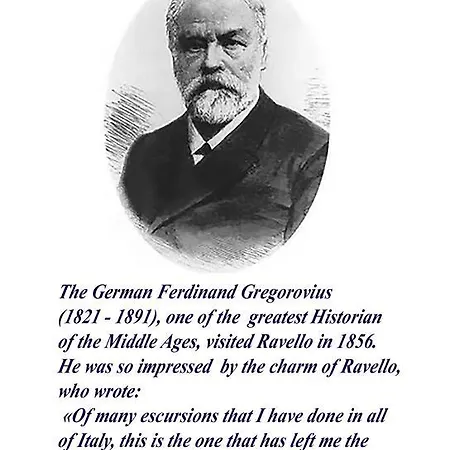 The German Ferdinand Gregorovius (1821 - 1891), one of the greatest Historian of the Middle Ages, visited Ravello in 1856. He was so impressed by the charm of Ravello, who wrote:
«Of many escursions that I have done in all of Italy, this is the one that has left me the